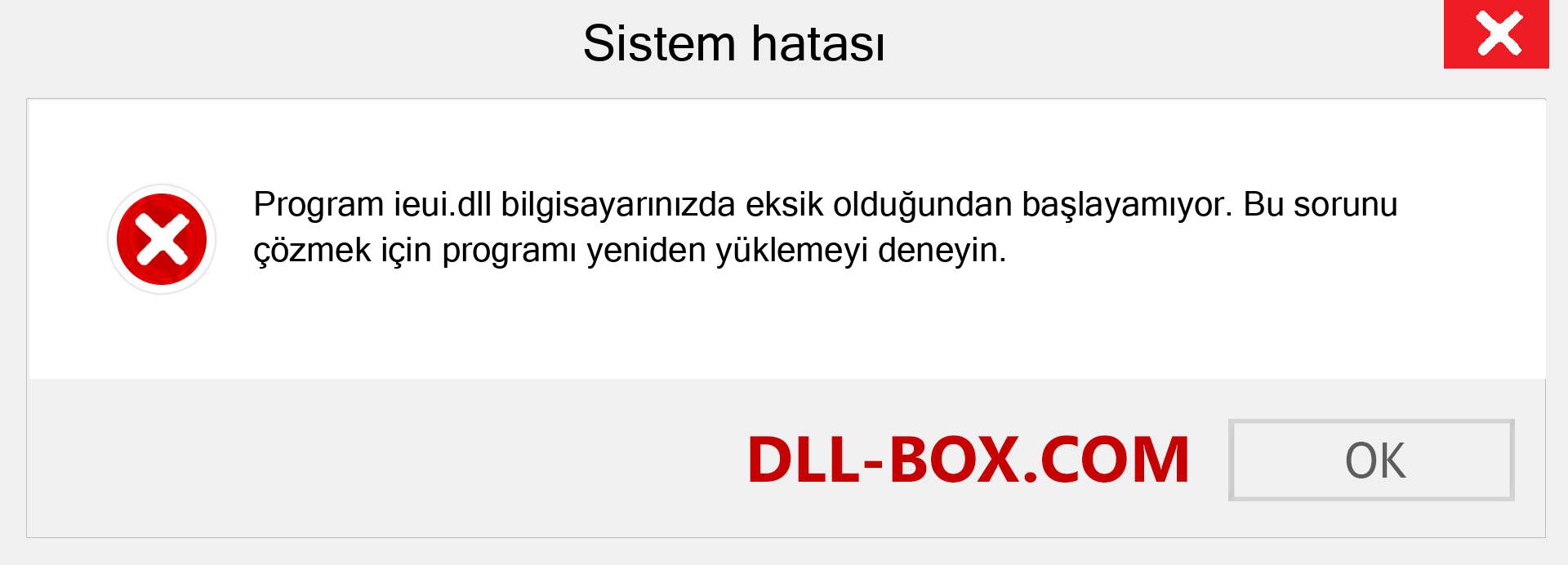 Sistem hatası

Program ieui.dll bilgisayarınızda eksik olduğundan başlayamıyor. Bu sorunu çözmek için programı yeniden yüklemeyi deneyin.

DLL-BOX.COM

OK